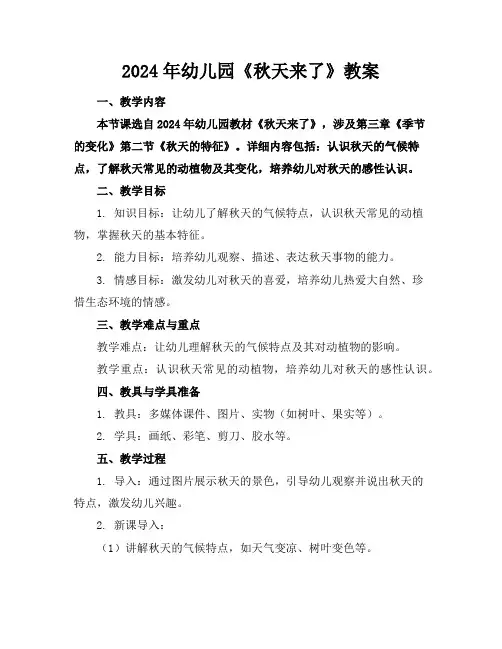 2024年幼儿园《秋天来了》教案

一、教学内容

本节课选自2024年幼儿园教材《秋天来了》，涉及第三章《季节的变化》第二节《秋天的特征》。详细内容包括：认识秋天的气候特点，了解秋天常见的动植物及其变化，培养幼儿对秋天的感性认识。

二、教学目标

1. 知识目标：让幼儿了解秋天的气候特点，认识秋天常见的动植物，掌握秋天的基本特征。

2. 能力目标：培养幼儿观察、描述、表达秋天事物的能力。

3. 情感目标：激发幼儿对秋天的喜爱，培养幼儿热爱大自然、珍惜生态环境的情感。

三、教学难点与重点

教学难点：让幼儿理解秋天的气候特点及其对动植物的影响。

教学重点：认识秋天常见的动植物，培养幼儿对秋天的感性认识。

四、教具与学具准备

1. 教具：多媒体课件、图片、实物（如树叶、果实等）。

2. 学具：画纸、彩笔、剪刀、胶水等。

五、教学过程

1. 导入：通过图片展示秋天的景色，引导幼儿观察并说出秋天的特点，激发幼儿兴趣。

2. 新课导入：

（1）讲解秋天的气候特点，如天气变凉、树叶变色等。